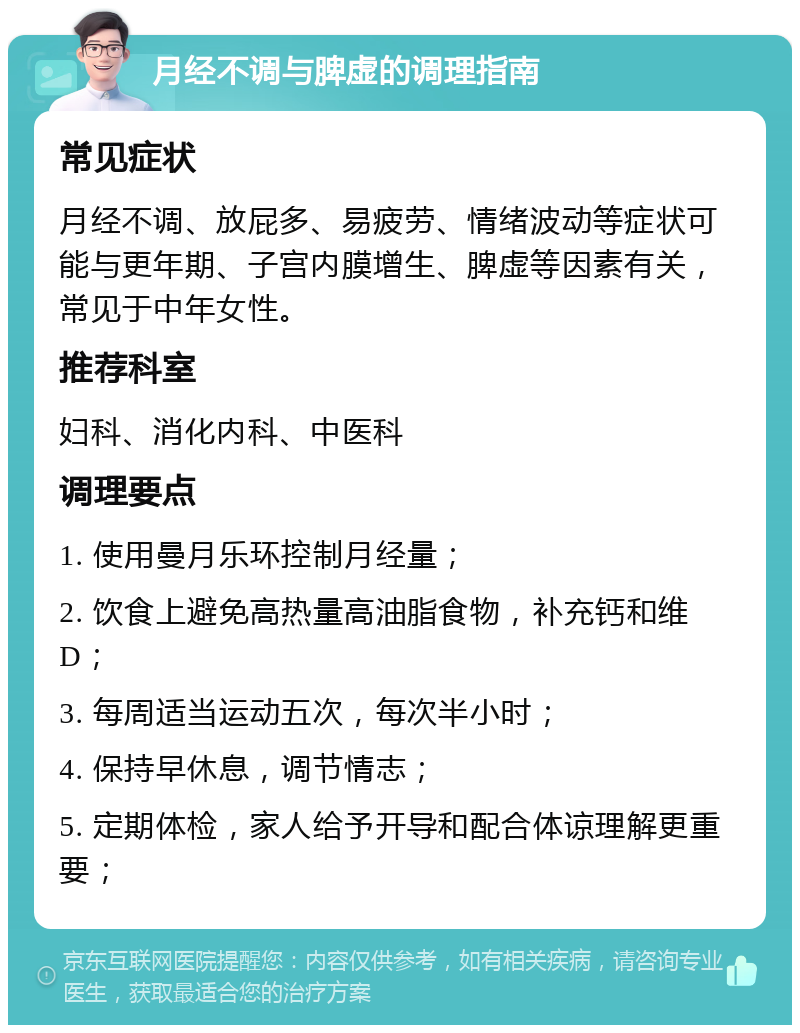 月经不调与脾虚的调理指南

常见症状

月经不调、放屁多、易疲劳、情绪波动等症状可能与更年期、子宫内膜增生、脾虚等因素有关，常见于中年女性。

推荐科室

妇科、消化内科、中医科

调理要点

1. 使用曼月乐环控制月经量；

2. 饮食上避免高热量高油脂食物，补充钙和维D；

3. 每周适当运动五次，每次半小时；

4. 保持早休息，调节情志；

5. 定期体检，家人给予开导和配合体谅理解更重要；

京东互联网医院提醒您：内容仅供参考，如有相关疾病，请咨询专业医生，获取最适合您的治疗方案